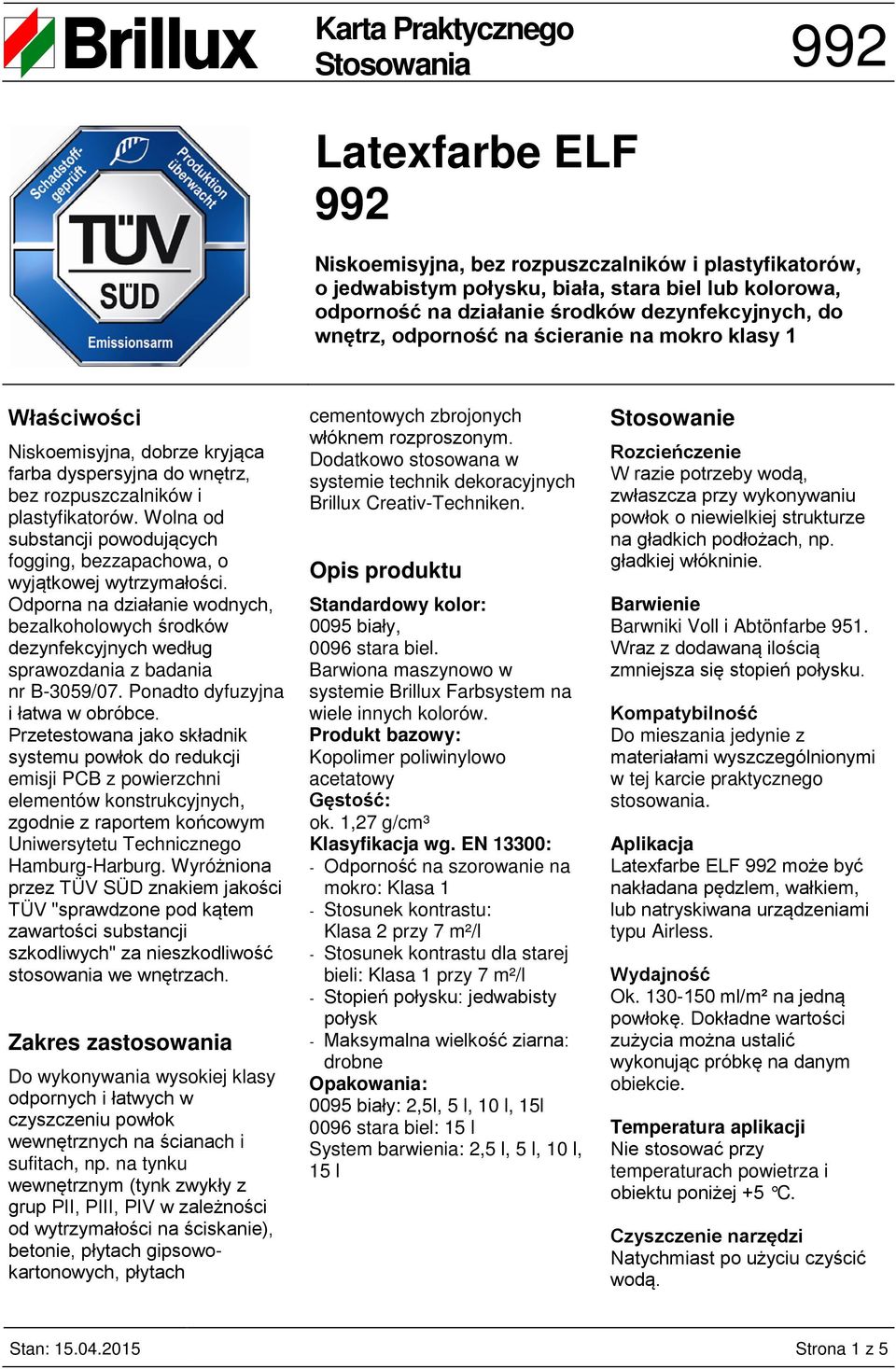 Brillux

Karta Praktycznego Stosowania

992

Schadstoff-geprüft
Produktion überwacht
TÜV SÜD
Emissionsarm

Latexfarbe ELF 992

Niskoemisyjna, bez rozpuszczalników i plastyfikatorów, o jedwabistym połysku, biała, stara biel lub kolorowa, odporność na działanie środków dezynfekcyjnych, do wnętrz, odporność na ścieranie na mokro klasy 1

Właściwości
Niskoemisyjna, dobrze kryjąca farba dyspersyjna do wnętrz, bez rozpuszczalników i plastyfikatorów. Wolna od substancji powodujących fogging, bezzapachowa, o wyjątkowej wytrzymałości. Odporna na działanie wodnych, bezalkoholowych środków dezynfekcyjnych według sprawozdania z badania nr B-3059/07. Ponadto dyfuzyjna i łatwa w obróbce. Przetestowana jako składnik systemu powłok do redukcji emisji PCB z powierzchni elementów konstrukcyjnych, zgodnie z raportem końcowym Uniwersytetu Technicznego Hamburg-Harburg. Wyróżniona przez TÜV SÜD znakiem jakości TÜV "sprawdzone pod kątem zawartości substancji szkodliwych" za nieszkodliwość stosowania we wnętrzach.

Zakres zastosowania
Do wykonywania wysokiej klasy odpornych i łatwych w czyszczeniu powłok wewnętrznych na ścianach i sufitach, np. na tynku wewnętrznym (tynk zwykły z grup PII, PIII, PIV w zależności od wytrzymałości na ściskanie), betonie, płytach gipsowo-kartonowych, płytach cementowych zbrojonych włóknem rozproszonym. Dodatkowo stosowana w systemie technik dekoracyjnych Brillux Creativ-Techniken.

Opis produktu
Standardowy kolor:
0095 biały,
0096 stara biel.
Barwiona maszynowo w systemie Brillux Farbsystem na wiele innych kolorów.
Produkt bazowy:
Kopolimer poliwinylowo acetatowy
Gęstość:
ok. 1,27 g/cm³
Klasyfikacja wg. EN 13300:
- Odporność na szorowanie na mokro: Klasa 1
- Stosunek kontrastu: Klasa 2 przy 7 m²/l
- Stosunek kontrastu dla starej bieli: Klasa 1 przy 7 m²/l
- Stopień połysku: jedwabisty połysk
- Maksymalna wielkość ziarna: drobne
Opakowania:
0095 biały: 2,5l, 5 l, 10 l, 15l
0096 stara biel: 15 l
System barwienia: 2,5 l, 5 l, 10 l, 15 l

Stosowanie
Rozcieńczenie
W razie potrzeby wodą, zwłaszcza przy wykonywaniu powłok o niewielkiej strukturze na gładkich podłożach, np. gładkiej włókninie.

Barwienie
Barwniki Voll i Abtönfarbe 951. Wraz z dodawaną ilością zmniejsza się stopień połysku.

Kompatybilność
Do mieszania jedynie z materiałami wyszczególnionymi w tej karcie praktycznego stosowania.

Aplikacja
Latexfarbe ELF 992 może być nakładana pędzlem, wałkiem, lub natryskiwana urządzeniami typu Airless.

Wydajność
Ok. 130-150 ml/m² na jedną powłokę. Dokładne wartości zużycia można ustalić wykonując próbkę na danym obiekcie.

Temperatura aplikacji
Nie stosować przy temperaturach powietrza i obiektu poniżej +5 °C.

Czyszczenie narzędzi
Natychmiast po użyciu czyścić wodą.

Stan: 15.04.2015
Strona 1 z 5